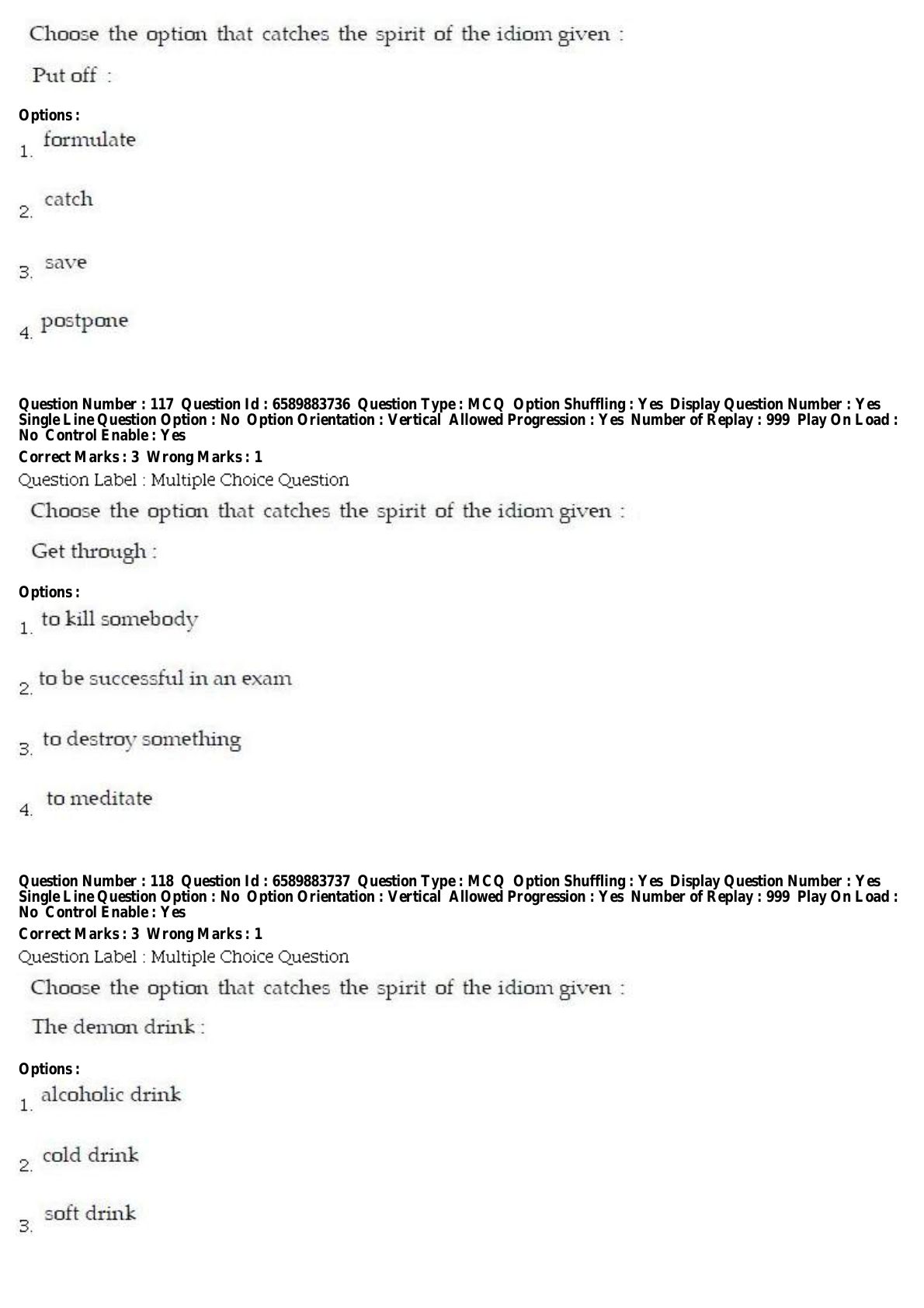 Choose the option that catches the spirit of the idiom given :

Put off :

Options :
1. formulate

2. catch

3. save

4. postpone

Question Number : 117 Question Id : 6589883736 Question Type : MCQ Option Shuffling : Yes Display Question Number : Yes Single Line Question Option : No Option Orientation : Vertical Allowed Progression : Yes Number of Replay : 999 Play On Load : No Control Enable : Yes
Correct Marks : 3 Wrong Marks : 1
Question Label : Multiple Choice Question
Choose the option that catches the spirit of the idiom given :

Get through :

Options :
1. to kill somebody

2. to be successful in an exam

3. to destroy something

4. to meditate

Question Number : 118 Question Id : 6589883737 Question Type : MCQ Option Shuffling : Yes Display Question Number : Yes Single Line Question Option : No Option Orientation : Vertical Allowed Progression : Yes Number of Replay : 999 Play On Load : No Control Enable : Yes
Correct Marks : 3 Wrong Marks : 1
Question Label : Multiple Choice Question
Choose the option that catches the spirit of the idiom given :

The demon drink :

Options :
1. alcoholic drink

2. cold drink

3. soft drink